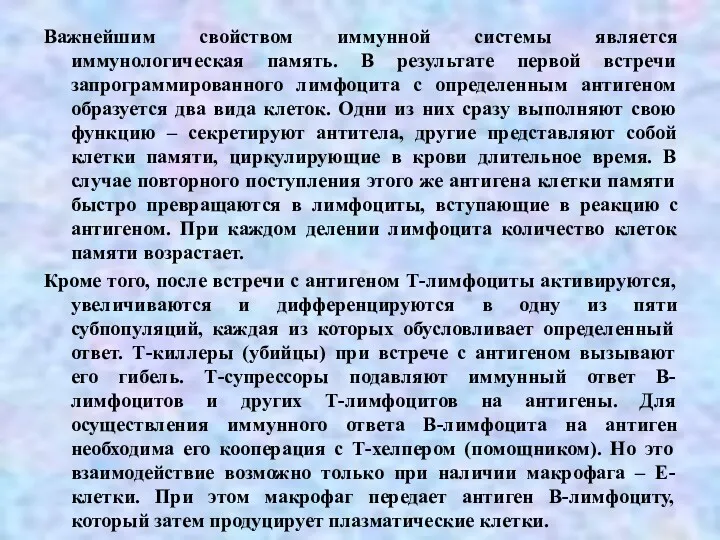 Важнейшим свойством иммунной системы является иммунологическая память. В результате первой встречи запрограммированного лимфоцита с определенным антигеном образуется два вида клеток. Одни из них сразу выполняют свою функцию – секретируют антитела, другие представляют собой клетки памяти, циркулирующие в крови длительное время. В случае повторного поступления этого же антигена клетки памяти быстро превращаются в лимфоциты, вступающие в реакцию с антигеном. При каждом делении лимфоцита количество клеток памяти возрастает.

Кроме того, после встречи с антигеном Т-лимфоциты активируются, увеличиваются и дифференцируются в одну из пяти субпопуляций, каждая из которых обусловливает определенный ответ. Т-киллеры (убийцы) при встрече с антигеном вызывают его гибель. Т-супрессоры подавляют иммунный ответ В-лимфоцитов и других Т-лимфоцитов на антигены. Для осуществления иммунного ответа В-лимфоцита на антиген необходима его кооперация с Т-хелпером (помощником). Но это взаимодействие возможно только при наличии макрофага – Е-клетки. При этом макрофаг передает антиген В-лимфоциту, который затем продуцирует плазматические клетки.